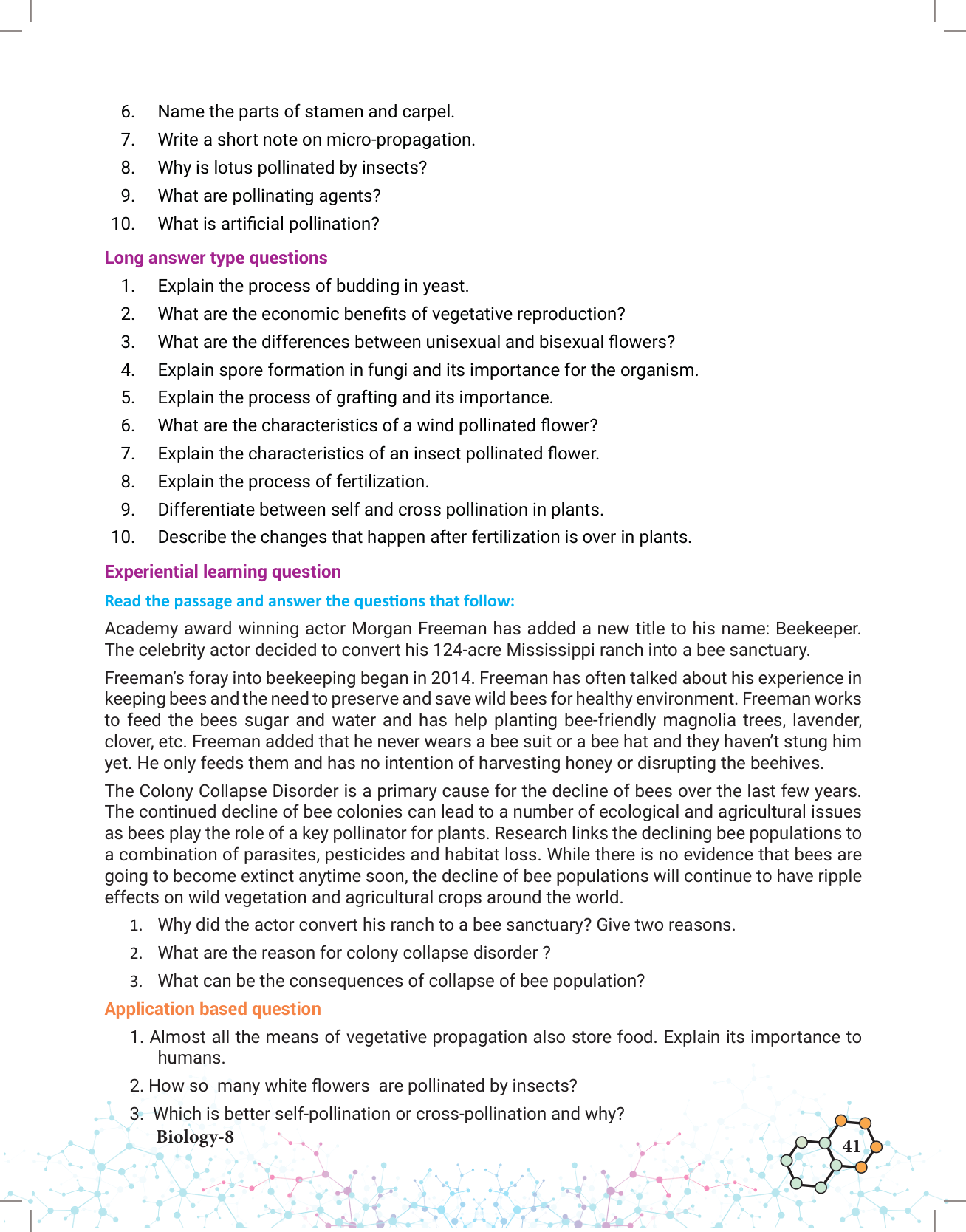 6. Name the parts of stamen and carpel.
7. Write a short note on micro-propagation.
8. Why is lotus pollinated by insects?
9. What are pollinating agents?
10. What is artificial pollination?

Long answer type questions

1. Explain the process of budding in yeast.
2. What are the economic benefits of vegetative reproduction?
3. What are the differences between unisexual and bisexual flowers?
4. Explain spore formation in fungi and its importance for the organism.
5. Explain the process of grafting and its importance.
6. What are the characteristics of a wind pollinated flower?
7. Explain the characteristics of an insect pollinated flower.
8. Explain the process of fertilization.
9. Differentiate between self and cross pollination in plants.
10. Describe the changes that happen after fertilization is over in plants.

Experiential learning question

Read the passage and answer the questions that follow:

Academy award winning actor Morgan Freeman has added a new title to his name: Beekeeper. The celebrity actor decided to convert his 124-acre Mississippi ranch into a bee sanctuary.

Freeman's foray into beekeeping began in 2014. Freeman has often talked about his experience in keeping bees and the need to preserve and save wild bees for healthy environment. Freeman works to feed the bees sugar and water and has help planting bee-friendly magnolia trees, lavender, clover, etc. Freeman added that he never wears a bee suit or a bee hat and they haven't stung him yet. He only feeds them and has no intention of harvesting honey or disrupting the beehives.

The Colony Collapse Disorder is a primary cause for the decline of bees over the last few years. The continued decline of bee colonies can lead to a number of ecological and agricultural issues as bees play the role of a key pollinator for plants. Research links the declining bee populations to a combination of parasites, pesticides and habitat loss. While there is no evidence that bees are going to become extinct anytime soon, the decline of bee populations will continue to have ripple effects on wild vegetation and agricultural crops around the world.

1. Why did the actor convert his ranch to a bee sanctuary? Give two reasons.
2. What are the reason for colony collapse disorder ?
3. What can be the consequences of collapse of bee population?

Application based question

1. Almost all the means of vegetative propagation also store food. Explain its importance to humans.
2. How so many white flowers are pollinated by insects?
3. Which is better self-pollination or cross-pollination and why?

Biology-8

41